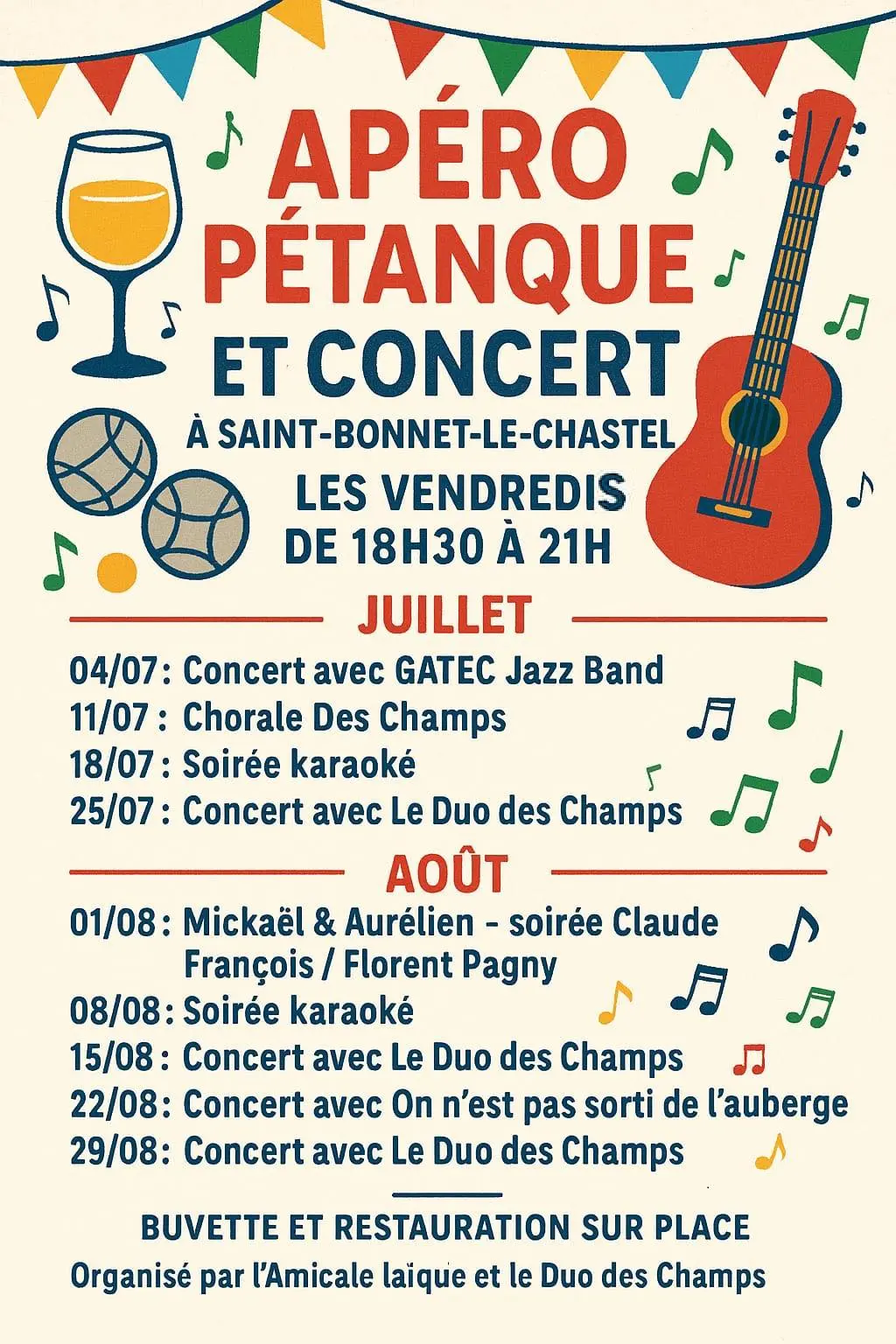 APÉRO PÉTANQUE ET CONCERT

À SAINT-BONNET-LE-CHASTEL

LES VENDREDIS DE 18H30 À 21H

JUILLET

04/07 : Concert avec GATEC Jazz Band
11/07 : Chorale Des Champs
18/07 : Soirée karaoké
25/07 : Concert avec Le Duo des Champs

AOÛT

01/08 : Mickaël & Aurélien - soirée Claude François / Florent Pagny
08/08 : Soirée karaoké
15/08 : Concert avec Le Duo des Champs
22/08 : Concert avec On n'est pas sorti de l'auberge
29/08 : Concert avec Le Duo des Champs

BUVETTE ET RESTAURATION SUR PLACE

Organisé par l'Amicale laïque et le Duo des Champs